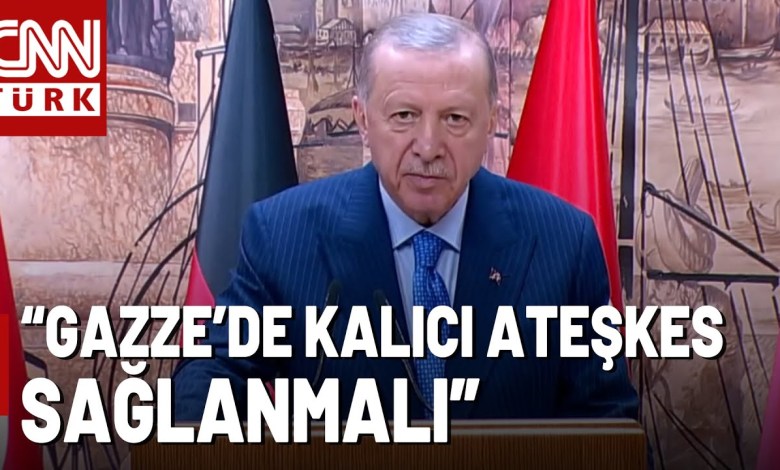 CNN TÜRK

"GAZZE'DE KALICI ATEŞKES SAĞLANMALI"